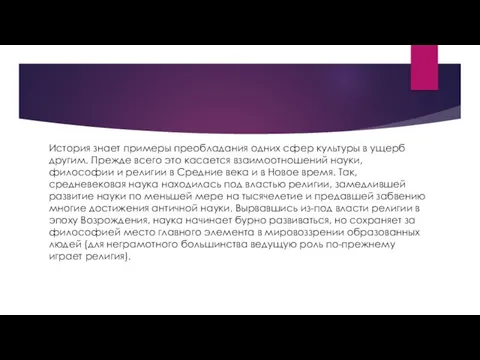 История знает примеры преобладания одних сфер культуры в ущерб другим. Прежде всего это касается взаимоотношений науки, философии и религии в Средние века и в Новое время. Так, средневековая наука находилась под властью религии, замедлившей развитие науки по меньшей мере на тысячелетие и предавшей забвению многие достижения античной науки. Вырвавшись из-под власти религии в эпоху Возрождения, наука начинает бурно развиваться, но сохраняет за философией место главного элемента в мировоззрении образованных людей (для неграмотного большинства ведущую роль по-прежнему играет религия).